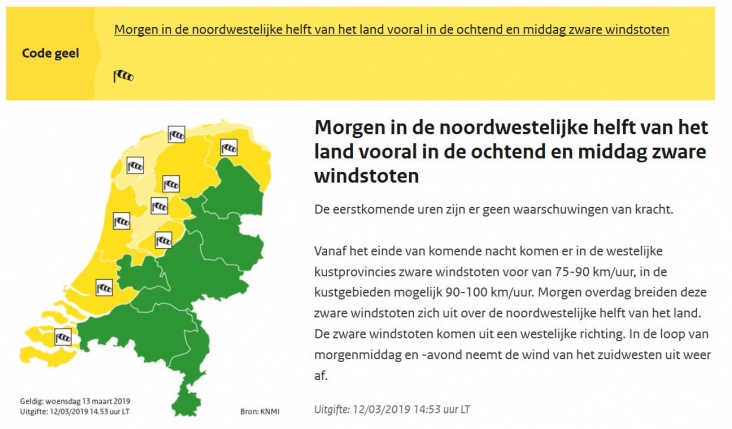 Code geel

Morgen in de noordwestelijke helft van het land vooral in de ochtend en middag zware windstoten

Geldig: woensdag 13 maart 2019
Uitgifte: 12/03/2019 14.53 uur LT

Bron: KNMI

Morgen in de noordwestelijke helft van het land vooral in de ochtend en middag zware windstoten

De eerstkomende uren zijn er geen waarschuwingen van kracht.

Vanaf het einde van komende nacht komen er in de westelijke kustprovincies zware windstoten voor van 75-90 km/uur, in de kustgebieden mogelijk 90-100 km/uur. Morgen overdag breiden deze zware windstoten zich uit over de noordwestelijke helft van het land. De zware windstoten komen uit een westelijke richting. In de loop van morgenmiddag en -avond neemt de wind van het zuidwesten uit weer af.

Uitgifte: 12/03/2019 14:53 uur LT